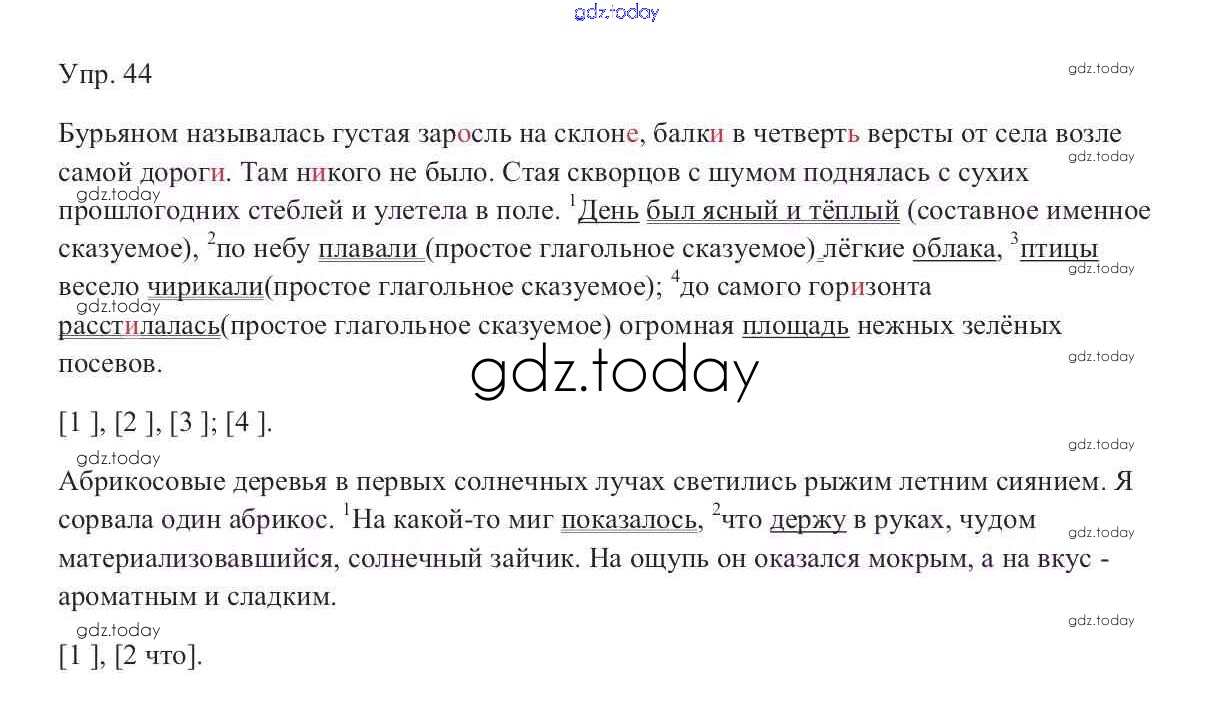 gdz.today

Упр. 44

gdz.today

Бурьяном называлась густая заросль на склоне, балки в четверть версты от села возле самой дороги. Там никого не было. Стая скворцов с шумом поднялась с сухих прошлогодних стеблей и улетела в поле. $^1$День был ясный и тёплый (составное именное сказуемое), $^2$по небу плавали (простое глагольное сказуемое) лёгкие облака, $^3$птицы весело чирикали(простое глагольное сказуемое); $^4$до самого горизонта расстилалась(простое глагольное сказуемое) огромная площадь нежных зелёных посевов.

gdz.today

gdz.today

gdz.today

gdz.today

gdz.today

gdz.today

[1 ], [2 ], [3 ]; [4 ].

gdz.today

gdz.today

Абрикосовые деревья в первых солнечных лучах светились рыжим летним сиянием. Я сорвала один абрикос. $^1$На какой-то миг показалось, $^2$что держу в руках, чудом материализовавшийся, солнечный зайчик. На ощупь он оказался мокрым, а на вкус - ароматным и сладким.

gdz.today

gdz.today

gdz.today

[1 ], [2 что].